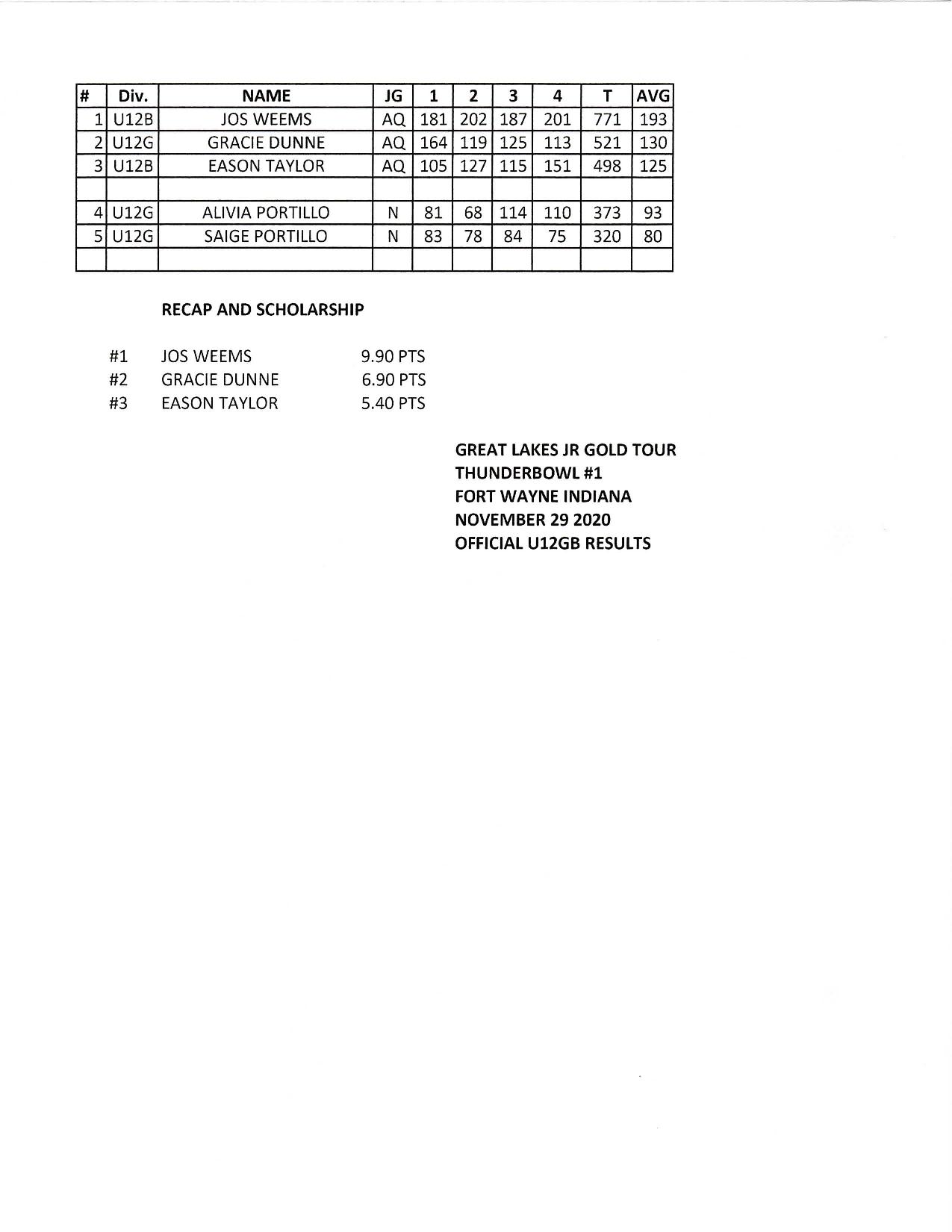 | # | Div. | NAME | JG | 1 | 2 | 3 | 4 | T | AVG |
|---|---|---|---|---|---|---|---|---|---|
| 1 | U12B | JOS WEEMS | AQ | 181 | 202 | 187 | 201 | 771 | 193 |
| 2 | U12G | GRACIE DUNNE | AQ | 164 | 119 | 125 | 113 | 521 | 130 |
| 3 | U12B | EASON TAYLOR | AQ | 105 | 127 | 115 | 151 | 498 | 125 |
| | | | | | | | | | |
| 4 | U12G | ALIVIA PORTILLO | N | 81 | 68 | 114 | 110 | 373 | 93 |
| 5 | U12G | SAIGE PORTILLO | N | 83 | 78 | 84 | 75 | 320 | 80 |
| | | | | | | | | | |

RECAP AND SCHOLARSHIP

#1 JOS WEEMS 9.90 PTS
#2 GRACIE DUNNE 6.90 PTS
#3 EASON TAYLOR 5.40 PTS

GREAT LAKES JR GOLD TOUR
THUNDERBOWL #1
FORT WAYNE INDIANA
NOVEMBER 29 2020
OFFICIAL U12GB RESULTS